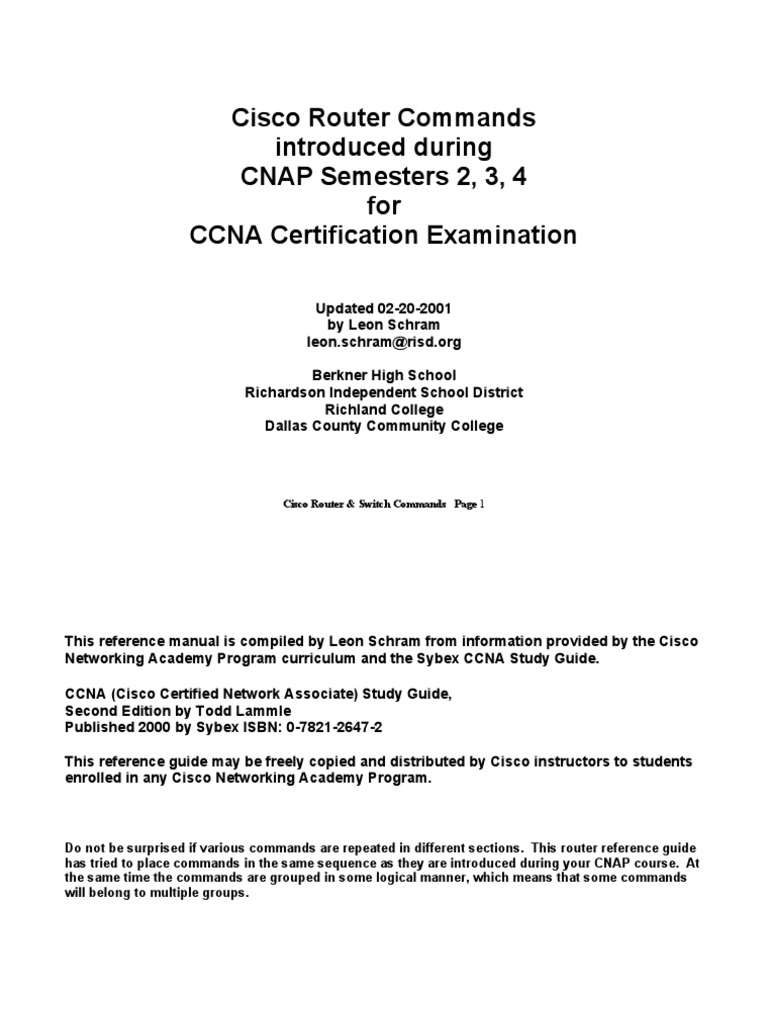 Cisco Router Commands
introduced during
CNAP Semesters 2, 3, 4
for
CCNA Certification Examination

Updated 02-20-2001
by Leon Schram
leon.schram@risd.org

Berkner High School
Richardson Independent School District
Richland College
Dallas County Community College

Cisco Router & Switch Commands Page 1

This reference manual is compiled by Leon Schram from information provided by the Cisco Networking Academy Program curriculum and the Sybex CCNA Study Guide.

CCNA (Cisco Certified Network Associate) Study Guide,
Second Edition by Todd Lammle
Published 2000 by Sybex ISBN: 0-7821-2647-2

This reference guide may be freely copied and distributed by Cisco instructors to students enrolled in any Cisco Networking Academy Program.

Do not be surprised if various commands are repeated in different sections. This router reference guide has tried to place commands in the same sequence as they are introduced during your CNAP course. At the same time the commands are grouped in some logical manner, which means that some commands will belong to multiple groups.